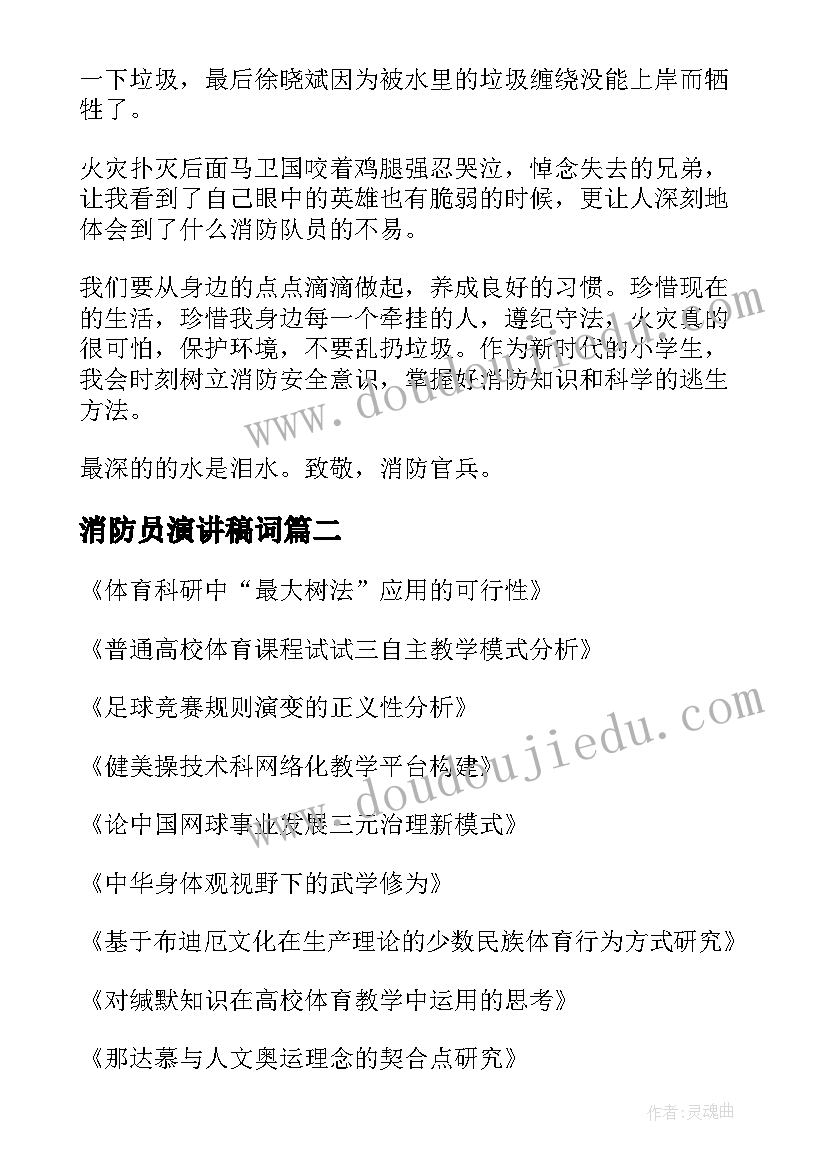 一下垃圾，最后徐晓斌因为被水里的垃圾缠绕没能上岸而牺牲了。

火灾扑灭后面马卫国咬着鸡腿强忍哭泣，悼念失去的兄弟，让我看到了自己眼中的英雄也有脆弱的时候，更让人深刻地体会到了什么消防队员的不易。

我们要从身边的点点滴滴做起，养成良好的习惯。珍惜现在的生活，珍惜我身边每一个牵挂的人，遵纪守法，火灾真的很可怕，保护环境，不要乱扔垃圾。作为新时代的小学生，我会时刻树立消防安全意识，掌握好消防知识和科学的逃生方法。

最深的的水是泪水。致敬，消防官兵。

消防员演讲稿词篇二

《体育科研中“最大树法”应用的可行性》

《普通高校体育课程试试三自主教学模式分析》

《足球竞赛规则演变的正义性分析》

《健美操技术科网络化教学平台构建》

《论中国网球事业发展三元治理新模式》

《中华身体观视野下的武学修为》

《基于布迪厄文化在生产理论的少数民族体育行为方式研究》

《对缄默知识在高校体育教学中运用的思考》

《那达慕与人文奥运理念的契合点研究》

www.doudoujiedu.com

www.doudoujiedu.com

作者:灵魂曲